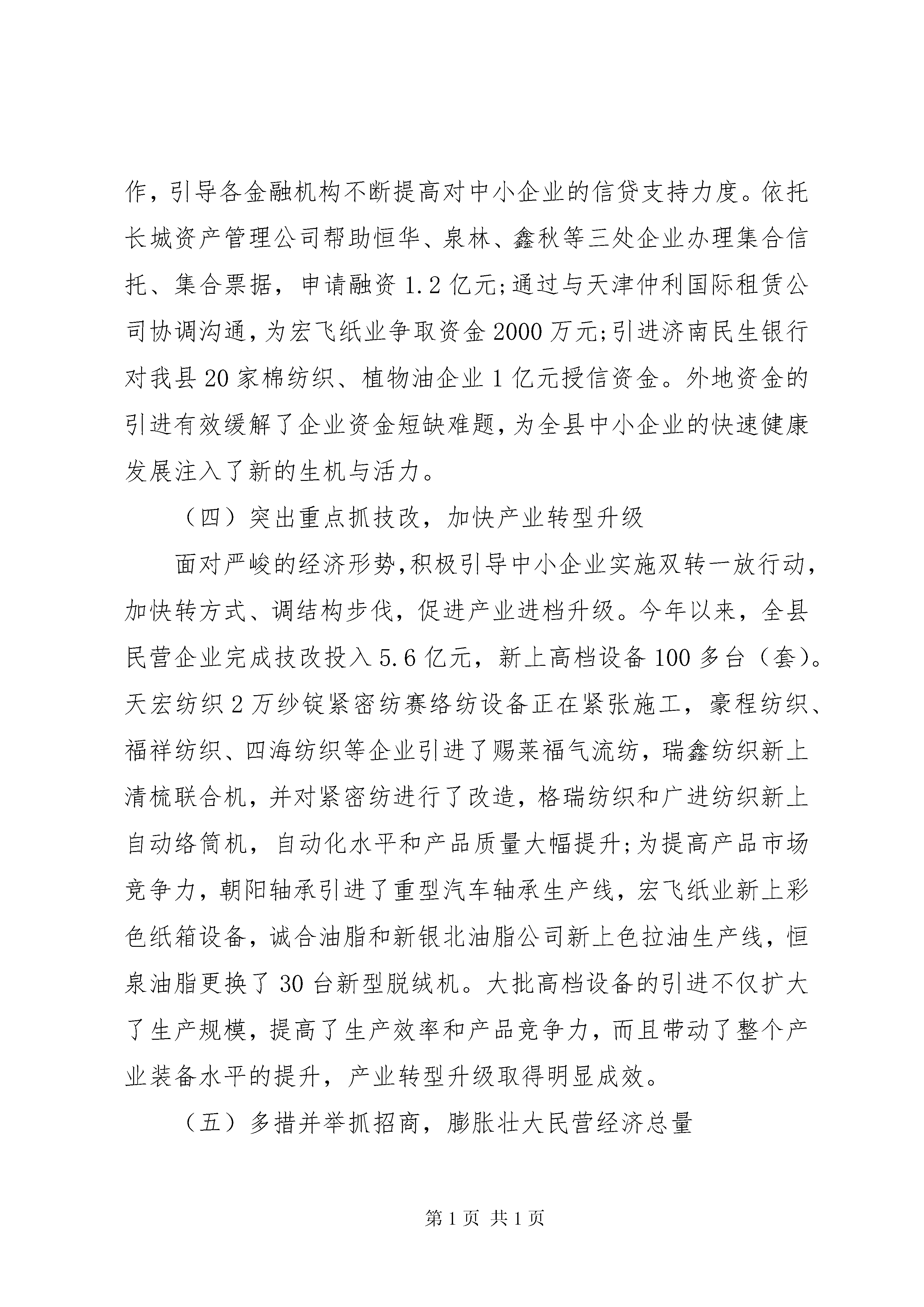 作，引导各金融机构不断提高对中小企业的信贷支持力度。依托长城资产管理公司帮助恒华、泉林、鑫秋等三处企业办理集合信托、集合票据，申请融资 1.2 亿元;通过与天津仲利国际租赁公司协调沟通，为宏飞纸业争取资金 2000 万元;引进济南民生银行对我县 20 家棉纺织、植物油企业 1 亿元授信资金。外地资金的引进有效缓解了企业资金短缺难题，为全县中小企业的快速健康发展注入了新的生机与活力。

（四）突出重点抓技改，加快产业转型升级

面对严峻的经济形势，积极引导中小企业实施双转一放行动，加快转方式、调结构步伐，促进产业进档升级。今年以来，全县民营企业完成技改投入 5.6 亿元，新上高档设备 100 多台（套）。天宏纺织 2 万纱锭紧密纺赛络纺设备正在紧张施工，豪程纺织、福祥纺织、四海纺织等企业引进了赐莱福气流纺，瑞鑫纺织新上清梳联合机，并对紧密纺进行了改造，格瑞纺织和广进纺织新上自动络筒机，自动化水平和产品质量大幅提升;为提高产品市场竞争力，朝阳轴承引进了重型汽车轴承生产线，宏飞纸业新上彩色纸箱设备，诚合油脂和新银北油脂公司新上色拉油生产线，恒泉油脂更换了 30 台新型脱绒机。大批高档设备的引进不仅扩大了生产规模，提高了生产效率和产品竞争力，而且带动了整个产业装备水平的提升，产业转型升级取得明显成效。

（五）多措并举抓招商，膨胀壮大民营经济总量

第 1 页 共 1 页